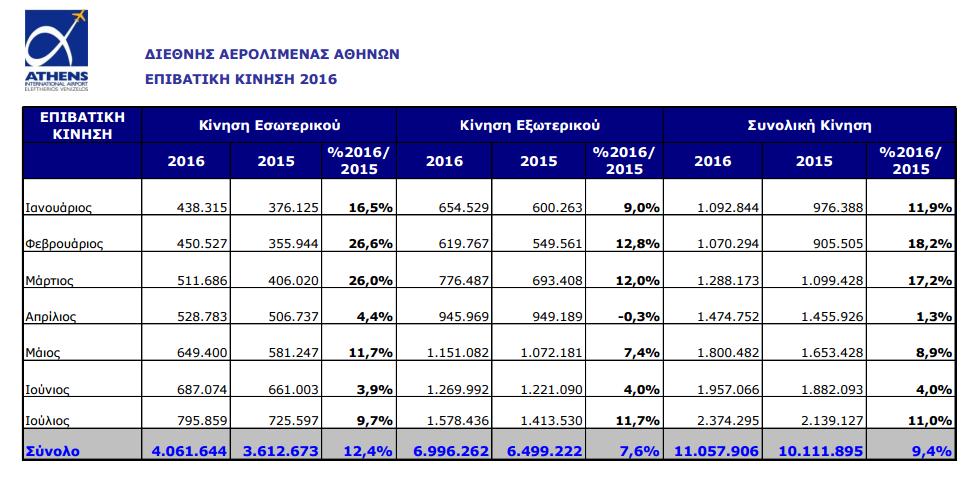 ATHENS
INTERNATIONAL AIRPORT
ELEFTHERIOS VENIZELOS

ΔΙΕΘΝΗΣ ΑΕΡΟΛΙΜΕΝΑΣ ΑΘΗΝΩΝ
ΕΠΙΒΑΤΙΚΗ ΚΙΝΗΣΗ 2016

| ΕΠΙΒΑΤΙΚΗ ΚΙΝΗΣΗ | Κίνηση Εσωτερικού | | | Κίνηση Εξωτερικού | | | Συνολική Κίνηση | | |
|---|---|---|---|---|---|---|---|---|---|
| | 2016 | 2015 | %2016/ 2015 | 2016 | 2015 | %2016/ 2015 | 2016 | 2015 | %2016/ 2015 |
| Ιανουάριος | 438.315 | 376.125 | 16,5% | 654.529 | 600.263 | 9,0% | 1.092.844 | 976.388 | 11,9% |
| Φεβρουάριος | 450.527 | 355.944 | 26,6% | 619.767 | 549.561 | 12,8% | 1.070.294 | 905.505 | 18,2% |
| Μάρτιος | 511.686 | 406.020 | 26,0% | 776.487 | 693.408 | 12,0% | 1.288.173 | 1.099.428 | 17,2% |
| Απρίλιος | 528.783 | 506.737 | 4,4% | 945.969 | 949.189 | -0,3% | 1.474.752 | 1.455.926 | 1,3% |
| Μάιος | 649.400 | 581.247 | 11,7% | 1.151.082 | 1.072.181 | 7,4% | 1.800.482 | 1.653.428 | 8,9% |
| Ιούνιος | 687.074 | 661.003 | 3,9% | 1.269.992 | 1.221.090 | 4,0% | 1.957.066 | 1.882.093 | 4,0% |
| Ιούλιος | 795.859 | 725.597 | 9,7% | 1.578.436 | 1.413.530 | 11,7% | 2.374.295 | 2.139.127 | 11,0% |
| Σύνολο | 4.061.644 | 3.612.673 | 12,4% | 6.996.262 | 6.499.222 | 7,6% | 11.057.906 | 10.111.895 | 9,4% |